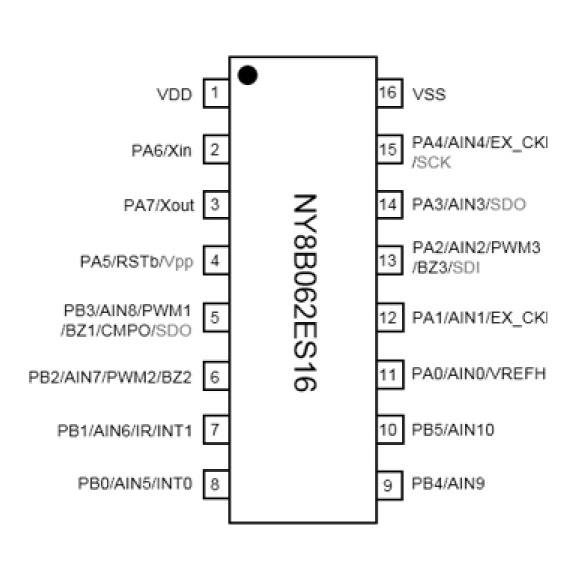 VDD 1
PA6/Xin 2
PA7/Xout 3
PA5/RSTb/Vpp 4
PB3/AIN8/PWM1 /BZ1/CMPO/SDO 5
PB2/AIN7/PWM2/BZ2 6
PB1/AIN6/IR/INT1 7
PB0/AIN5/INT0 8

NY8B062ES16

16 VSS
15 PA4/AIN4/EX_CKI /SCK
14 PA3/AIN3/SDO
13 PA2/AIN2/PWM3 /BZ3/SDI
12 PA1/AIN1/EX_CKI
11 PA0/AIN0/VREFH
10 PB5/AIN10
9 PB4/AIN9